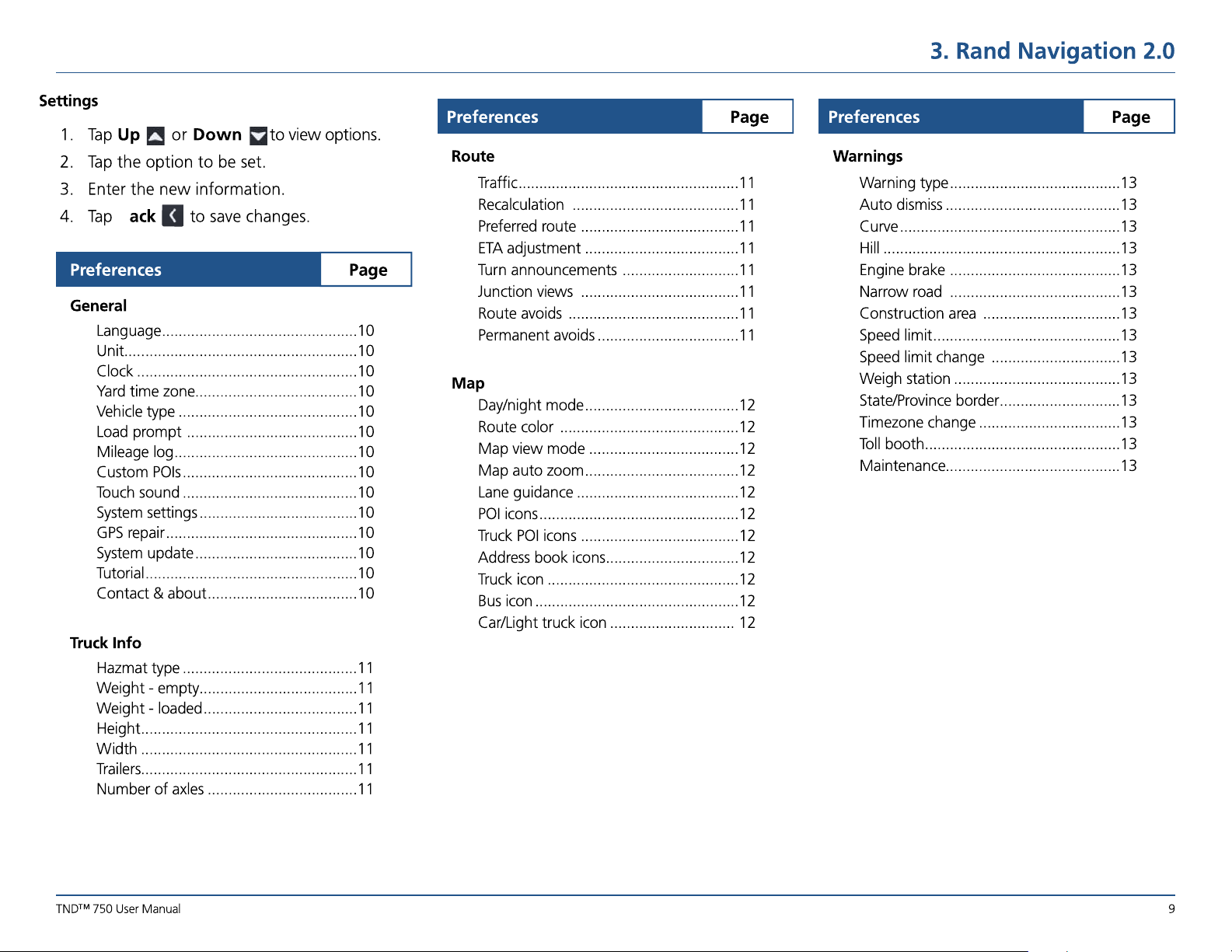 3. Rand Navigation 2.0

Settings

1. Tap Up or Down to view options.
2. Tap the option to be set.
3. Enter the new information.
4. Tap ack to save changes.

Preferences Page

General
Language 10
Unit 10
Clock 10
Yard time zone 10
Vehicle type 10
Load prompt 10
Mileage log 10
Custom POIs 10
Touch sound 10
System settings 10
GPS repair 10
System update 10
Tutorial 10
Contact & about 10

Truck Info
Hazmat type 11
Weight - empty 11
Weight - loaded 11
Height 11
Width 11
Trailers 11
Number of axles 11

Preferences Page

Route
Traffic 11
Recalculation 11
Preferred route 11
ETA adjustment 11
Turn announcements 11
Junction views 11
Route avoids 11
Permanent avoids 11

Map
Day/night mode 12
Route color 12
Map view mode 12
Map auto zoom 12
Lane guidance 12
POI icons 12
Truck POI icons 12
Address book icons 12
Truck icon 12
Bus icon 12
Car/Light truck icon 12

Preferences Page

Warnings
Warning type 13
Auto dismiss 13
Curve 13
Hill 13
Engine brake 13
Narrow road 13
Construction area 13
Speed limit 13
Speed limit change 13
Weigh station 13
State/Province border 13
Timezone change 13
Toll booth 13
Maintenance 13

TND™ 750 User Manual 9